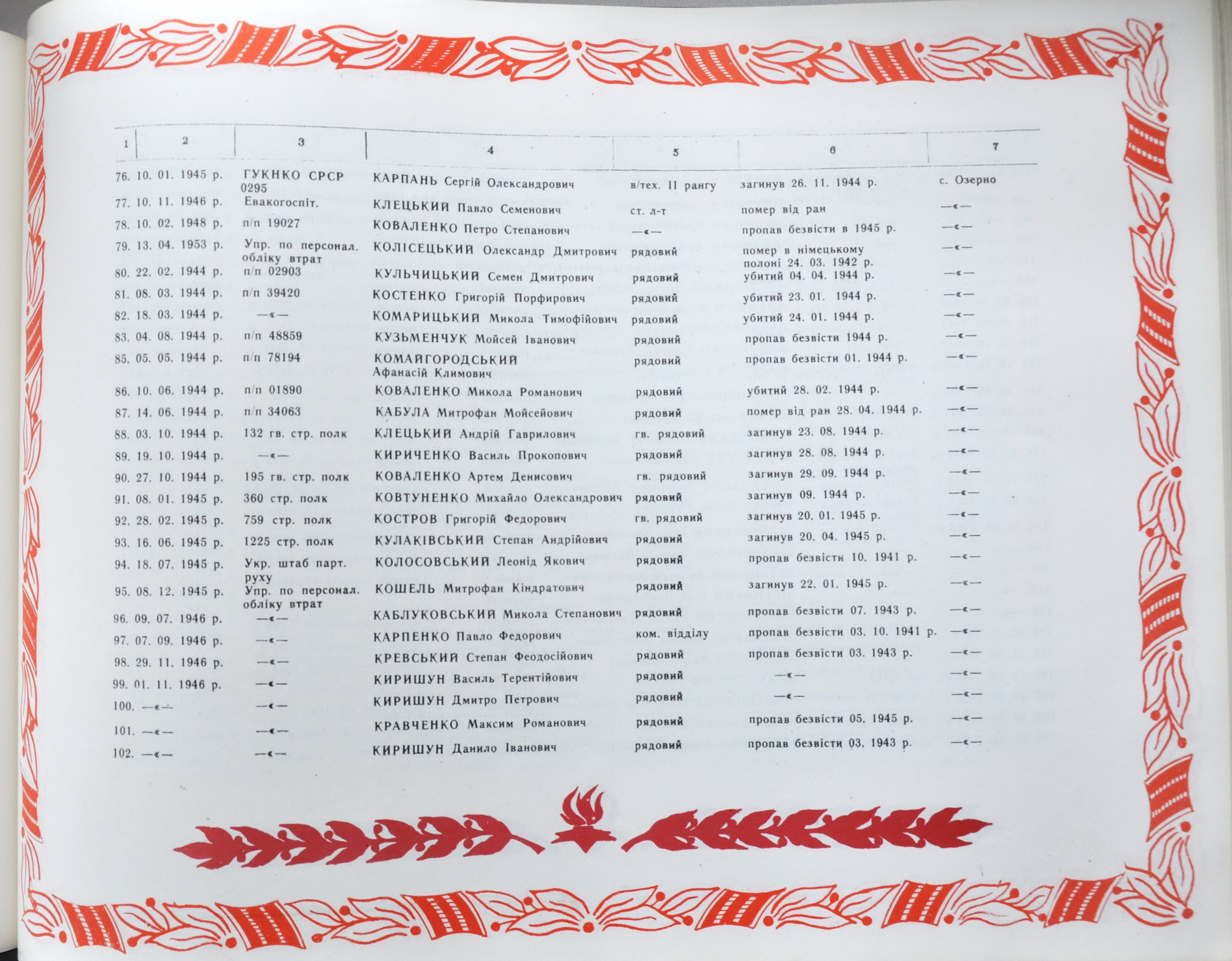 | 1 | 2 | 3 | 4 | 5 | 6 | 7 |
|---|---|---|---|---|---|---|
| 76. | 10. 01. 1945 р. | ГУКНКО СРСР 0295 | КАРПАНЬ Сергій Олександрович | в/тех. II рангу | загинув 26. 11. 1944 р. | с. Озерно |
| 77. | 10. 11. 1946 р. | Евакогоспіт. | КЛЕЦЬКИЙ Павло Семенович | ст. л-т | помер від ран | —«— |
| 78. | 10. 02. 1948 р. | п/п 19027 | КОВАЛЕНКО Петро Степанович | —«— | пропав безвісти в 1945 р. | —«— |
| 79. | 13. 04. 1953 р. | Упр. по персонал. обліку втрат | КОЛІСЕЦЬКИЙ Олександр Дмитрович | рядовий | помер в німецькому полоні 24. 03. 1942 р. | —«— |
| 80. | 22. 02. 1944 р. | п/п 02903 | КУЛЬЧИЦЬКИЙ Семен Дмитрович | рядовий | убитий 04. 04. 1944 р. | —«— |
| 81. | 08. 03. 1944 р. | п/п 39420 | КОСТЕНКО Григорій Порфирович | рядовий | убитий 23. 01. 1944 р. | —«— |
| 82. | 18. 03. 1944 р. | —«— | КОМАРИЦЬКИЙ Микола Тимофійович | рядовий | убитий 24. 01. 1944 р. | —«— |
| 83. | 04. 08. 1944 р. | п/п 48859 | КУЗЬМЕНЧУК Мойсей Іванович | рядовий | пропав безвісти 1944 р. | —«— |
| 85. | 05. 05. 1944 р. | п/п 78194 | КОМАЙГОРОДСЬКИЙ Афанасій Климович | рядовий | пропав безвісти 01. 1944 р. | —«— |
| 86. | 10. 06. 1944 р. | п/п 01890 | КОВАЛЕНКО Микола Романович | рядовий | убитий 28. 02. 1944 р. | —«— |
| 87. | 14. 06. 1944 р. | п/п 34063 | КАБУЛА Митрофан Мойсейович | рядовий | помер від ран 28. 04. 1944 р. | —«— |
| 88. | 03. 10. 1944 р. | 132 гв. стр. полк | КЛЕЦЬКИЙ Андрій Гаврилович | гв. рядовий | загинув 23. 08. 1944 р. | —«— |
| 89. | 19. 10. 1944 р. | —«— | КИРИЧЕНКО Василь Прокопович | рядовий | загинув 28. 08. 1944 р. | —«— |
| 90. | 27. 10. 1944 р. | 195 гв. стр. полк | КОВАЛЕНКО Артем Денисович | гв. рядовий | загинув 29. 09. 1944 р. | —«— |
| 91. | 08. 01. 1945 р. | 360 стр. полк | КОВТУНЕНКО Михайло Олександрович | рядовий | загинув 09. 1944 р. | —«— |
| 92. | 28. 02. 1945 р. | 759 стр. полк | КОСТРОВ Григорій Федорович | гв. рядовий | загинув 20. 01. 1945 р. | —«— |
| 93. | 16. 06. 1945 р. | 1225 стр. полк | КУЛАКІВСЬКИЙ Степан Андрійович | рядовий | загинув 20. 04. 1945 р. | —«— |
| 94. | 18. 07. 1945 р. | Укр. штаб парт. руху | КОЛОСОВСЬКИЙ Леонід Якович | рядовий | пропав безвісти 10. 1941 р. | —«— |
| 95. | 08. 12. 1945 р. | Упр. по персонал. обліку втрат | КОШЕЛЬ Митрофан Кіндратович | рядовий | загинув 22. 01. 1945 р. | —«— |
| 96. | 09. 07. 1946 р. | —«— | КАБЛУКОВСЬКИЙ Микола Степанович | рядовий | пропав безвісти 07. 1943 р. | —«— |
| 97. | 07. 09. 1946 р. | —«— | КАРПЕНКО Павло Федорович | ком. відділу | пропав безвісти 03. 10. 1941 р. | —«— |
| 98. | 29. 11. 1946 р. | —«— | КРЕВСЬКИЙ Степан Феодосійович | рядовий | пропав безвісти 03. 1943 р. | —«— |
| 99. | 01. 11. 1946 р. | —«— | КИРИШУН Василь Терентійович | рядовий | —«— | —«— |
| 100. | —«— | —«— | КИРИШУН Дмитро Петрович | рядовий | —«— | —«— |
| 101. | —«— | —«— | КРАВЧЕНКО Максим Романович | рядовий | пропав безвісти 05. 1945 р. | —«— |
| 102. | —«— | —«— | КИРИШУН Данило Іванович | рядовий | пропав безвісти 03. 1943 р. | —«— |